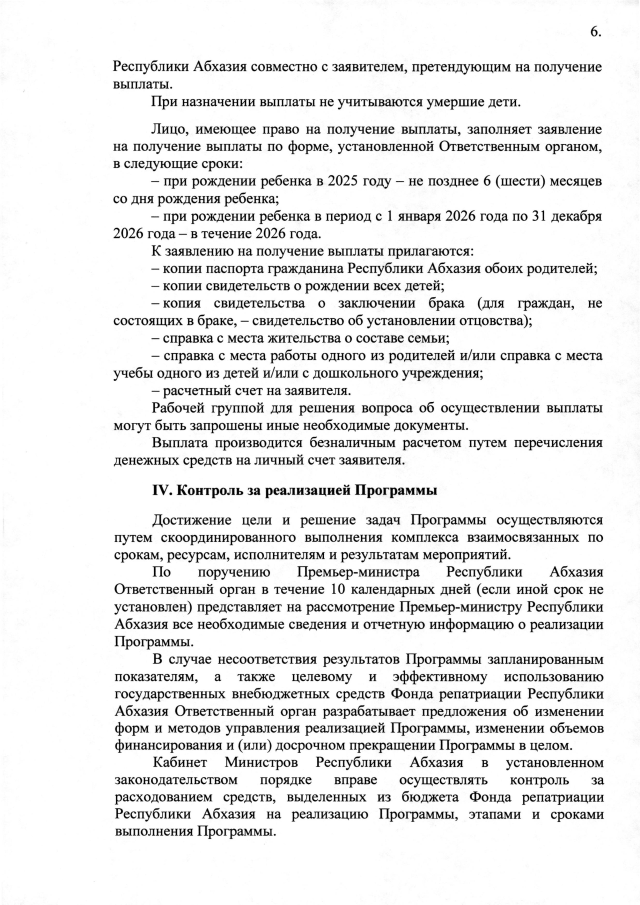 6.

Республики Абхазия совместно с заявителем, претендующим на получение выплаты.

При назначении выплаты не учитываются умершие дети.

Лицо, имеющее право на получение выплаты, заполняет заявление на получение выплаты по форме, установленной Ответственным органом, в следующие сроки:

– при рождении ребенка в 2025 году – не позднее 6 (шести) месяцев со дня рождения ребенка;

– при рождении ребенка в период с 1 января 2026 года по 31 декабря 2026 года – в течение 2026 года.

К заявлению на получение выплаты прилагаются:

– копии паспорта гражданина Республики Абхазия обоих родителей;

– копии свидетельств о рождении всех детей;

– копия свидетельства о заключении брака (для граждан, не состоящих в браке, – свидетельство об установлении отцовства);

– справка с места жительства о составе семьи;

– справка с места работы одного из родителей и/или справка с места учебы одного из детей и/или с дошкольного учреждения;

– расчетный счет на заявителя.

Рабочей группой для решения вопроса об осуществлении выплаты могут быть запрошены иные необходимые документы.

Выплата производится безналичным расчетом путем перечисления денежных средств на личный счет заявителя.

IV. Контроль за реализацией Программы

Достижение цели и решение задач Программы осуществляются путем скоординированного выполнения комплекса взаимосвязанных по срокам, ресурсам, исполнителям и результатам мероприятий.

По поручению Премьер-министра Республики Абхазия Ответственный орган в течение 10 календарных дней (если иной срок не установлен) представляет на рассмотрение Премьер-министру Республики Абхазия все необходимые сведения и отчетную информацию о реализации Программы.

В случае несоответствия результатов Программы запланированным показателям, а также целевому и эффективному использованию государственных внебюджетных средств Фонда репатриации Республики Абхазия Ответственный орган разрабатывает предложения об изменении форм и методов управления реализацией Программы, изменении объемов финансирования и (или) досрочном прекращении Программы в целом.

Кабинет Министров Республики Абхазия в установленном законодательством порядке вправе осуществлять контроль за расходованием средств, выделенных из бюджета Фонда репатриации Республики Абхазия на реализацию Программы, этапами и сроками выполнения Программы.